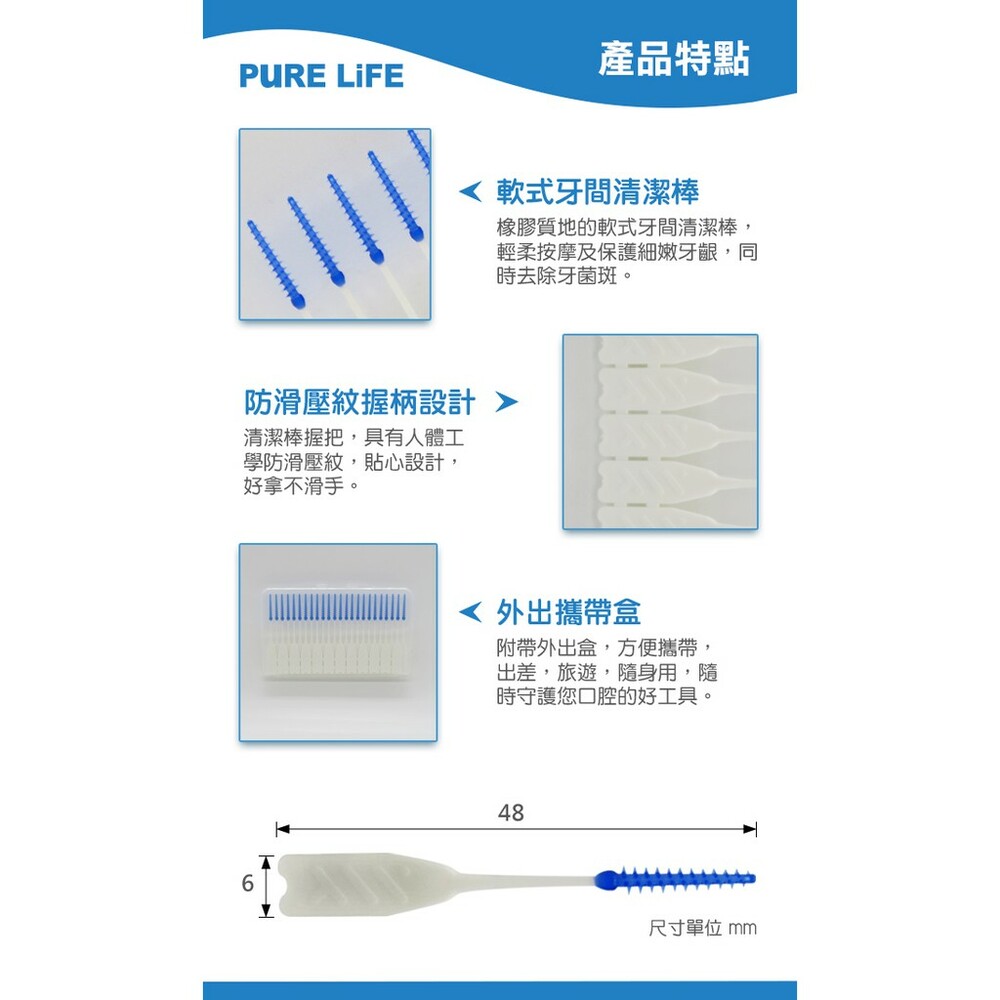 PURE LiFE

產品特點

軟式牙間清潔棒

橡膠質地的軟式牙間清潔棒，輕柔按摩及保護細嫩牙齦，同時去除牙菌斑。

防滑壓紋握柄設計

清潔棒握把，具有人體工學防滑壓紋，貼心設計，好拿不滑手。

外出攜帶盒

附帶外出盒，方便攜帶，出差，旅遊，隨身用，隨時守護您口腔的好工具。

48

6

尺寸單位 mm